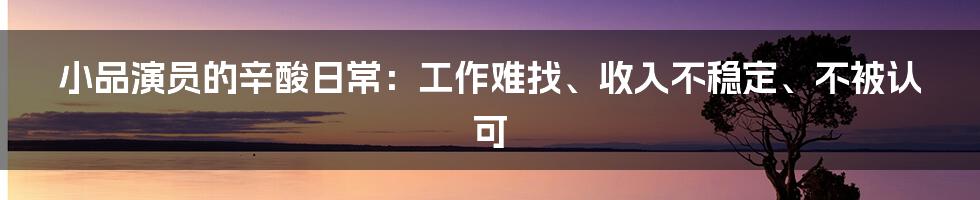 小品演员的辛酸日常：工作难找、收入不稳定、不被认可